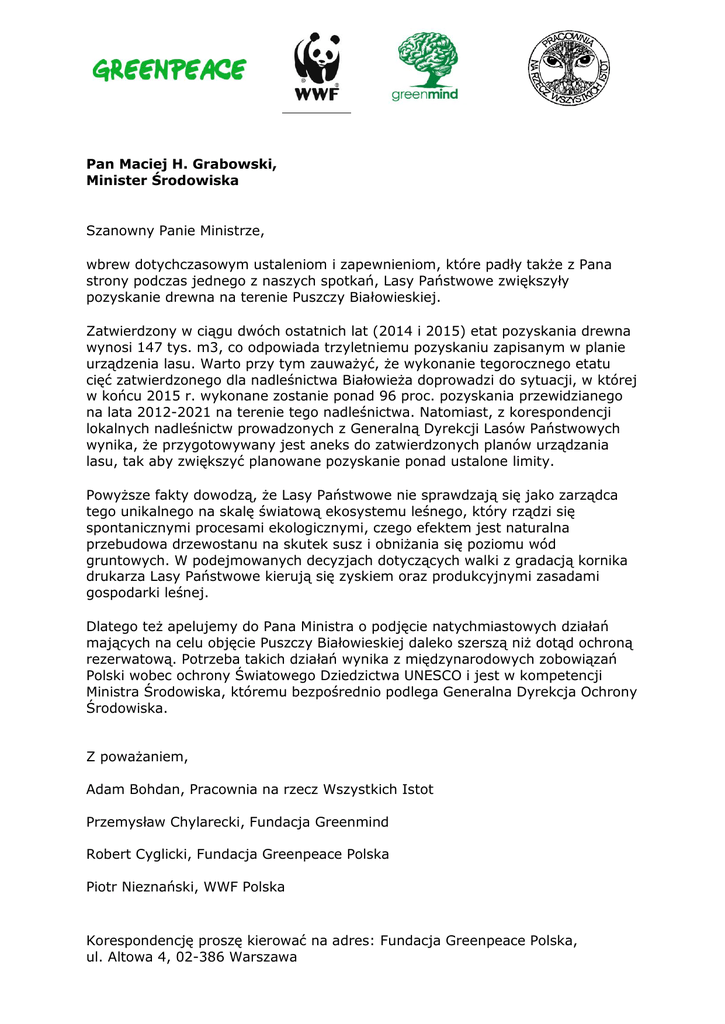 GREENPEACE

WWF

greenmind

PRACOWNIA NA RZECZ WSZYSTKICH ISTOT

**Pan Maciej H. Grabowski,**
**Minister Środowiska**

Szanowny Panie Ministrze,

wbrew dotychczasowym ustaleniom i zapewnieniom, które padły także z Pana strony podczas jednego z naszych spotkań, Lasy Państwowe zwiększyły pozyskanie drewna na terenie Puszczy Białowieskiej.

Zatwierdzony w ciągu dwóch ostatnich lat (2014 i 2015) etat pozyskania drewna wynosi 147 tys. m3, co odpowiada trzyletniemu pozyskaniu zapisanym w planie urządzenia lasu. Warto przy tym zauważyć, że wykonanie tegorocznego etatu cięć zatwierdzonego dla nadleśnictwa Białowieża doprowadzi do sytuacji, w której w końcu 2015 r. wykonane zostanie ponad 96 proc. pozyskania przewidzianego na lata 2012-2021 na terenie tego nadleśnictwa. Natomiast, z korespondencji lokalnych nadleśnictw prowadzonych z Generalną Dyrekcji Lasów Państwowych wynika, że przygotowywany jest aneks do zatwierdzonych planów urządzania lasu, tak aby zwiększyć planowane pozyskanie ponad ustalone limity.

Powyższe fakty dowodzą, że Lasy Państwowe nie sprawdzają się jako zarządca tego unikalnego na skalę światową ekosystemu leśnego, który rządzi się spontanicznymi procesami ekologicznymi, czego efektem jest naturalna przebudowa drzewostanu na skutek susz i obniżania się poziomu wód gruntowych. W podejmowanych decyzjach dotyczących walki z gradacją kornika drukarza Lasy Państwowe kierują się zyskiem oraz produkcyjnymi zasadami gospodarki leśnej.

Dlatego też apelujemy do Pana Ministra o podjęcie natychmiastowych działań mających na celu objęcie Puszczy Białowieskiej daleko szerszą niż dotąd ochroną rezerwatową. Potrzeba takich działań wynika z międzynarodowych zobowiązań Polski wobec ochrony Światowego Dziedzictwa UNESCO i jest w kompetencji Ministra Środowiska, któremu bezpośrednio podlega Generalna Dyrekcja Ochrony Środowiska.

Z poważaniem,

Adam Bohdan, Pracownia na rzecz Wszystkich Istot

Przemysław Chylarecki, Fundacja Greenmind

Robert Cyglicki, Fundacja Greenpeace Polska

Piotr Nieznański, WWF Polska

Korespondencję proszę kierować na adres: Fundacja Greenpeace Polska, ul. Altowa 4, 02-386 Warszawa